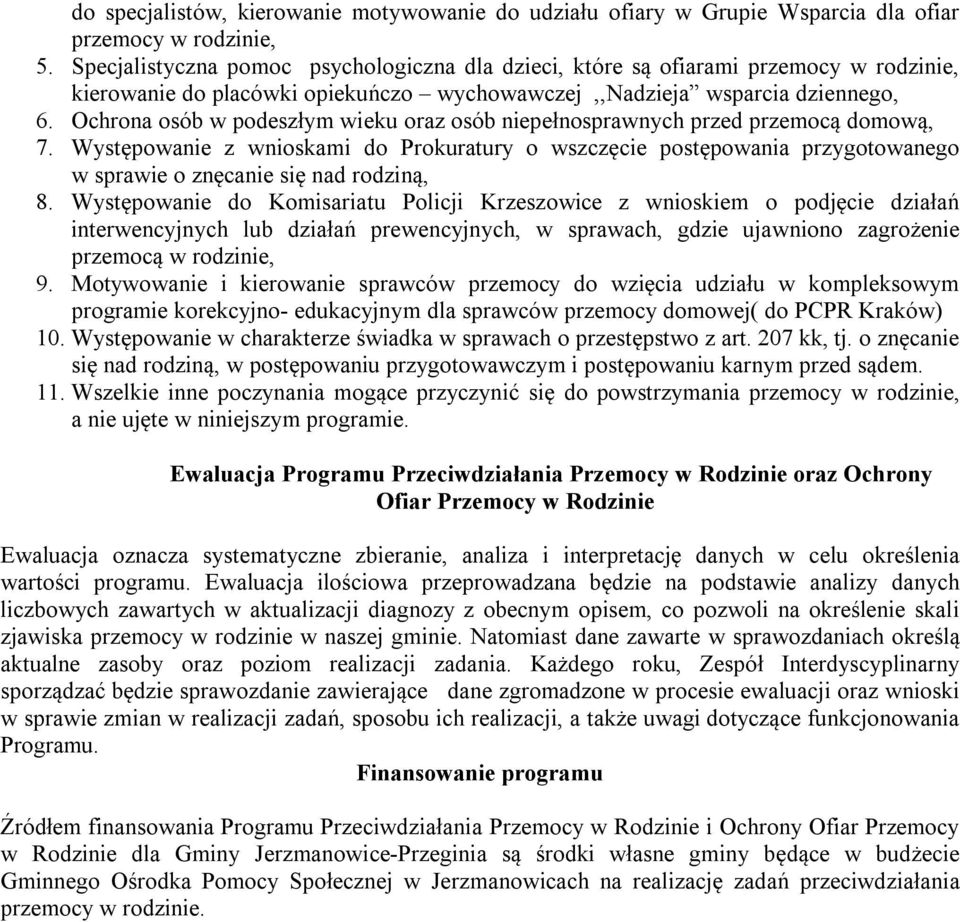 do specjalistów, kierowanie motywowanie do udziału ofiary w Grupie Wsparcia dla ofiar przemocy w rodzinie,
5. Specjalistyczna pomoc psychologiczna dla dzieci, które są ofiarami przemocy w rodzinie, kierowanie do placówki opiekuńczo – wychowawczej ,,Nadzieja” wsparcia dziennego,
6. Ochrona osób w podeszłym wieku oraz osób niepełnosprawnych przed przemocą domową,
7. Występowanie z wnioskami do Prokuratury o wszczęcie postępowania przygotowanego w sprawie o znęcanie się nad rodziną,
8. Występowanie do Komisariatu Policji Krzeszowice z wnioskiem o podjęcie działań interwencyjnych lub działań prewencyjnych, w sprawach, gdzie ujawniono zagrożenie przemocą w rodzinie,
9. Motywowanie i kierowanie sprawców przemocy do wzięcia udziału w kompleksowym programie korekcyjno- edukacyjnym dla sprawców przemocy domowej( do PCPR Kraków)
10. Występowanie w charakterze świadka w sprawach o przestępstwo z art. 207 kk, tj. o znęcanie się nad rodziną, w postępowaniu przygotowawczym i postępowaniu karnym przed sądem.
11. Wszelkie inne poczynania mogące przyczynić się do powstrzymania przemocy w rodzinie, a nie ujęte w niniejszym programie.

Ewaluacja Programu Przeciwdziałania Przemocy w Rodzinie oraz Ochrony Ofiar Przemocy w Rodzinie

Ewaluacja oznacza systematyczne zbieranie, analiza i interpretację danych w celu określenia wartości programu. Ewaluacja ilościowa przeprowadzana będzie na podstawie analizy danych liczbowych zawartych w aktualizacji diagnozy z obecnym opisem, co pozwoli na określenie skali zjawiska przemocy w rodzinie w naszej gminie. Natomiast dane zawarte w sprawozdaniach określą aktualne zasoby oraz poziom realizacji zadania. Każdego roku, Zespół Interdyscyplinarny sporządzać będzie sprawozdanie zawierające dane zgromadzone w procesie ewaluacji oraz wnioski w sprawie zmian w realizacji zadań, sposobu ich realizacji, a także uwagi dotyczące funkcjonowania Programu.

Finansowanie programu

Źródłem finansowania Programu Przeciwdziałania Przemocy w Rodzinie i Ochrony Ofiar Przemocy w Rodzinie dla Gminy Jerzmanowice-Przeginia są środki własne gminy będące w budżecie Gminnego Ośrodka Pomocy Społecznej w Jerzmanowicach na realizację zadań przeciwdziałania przemocy w rodzinie.